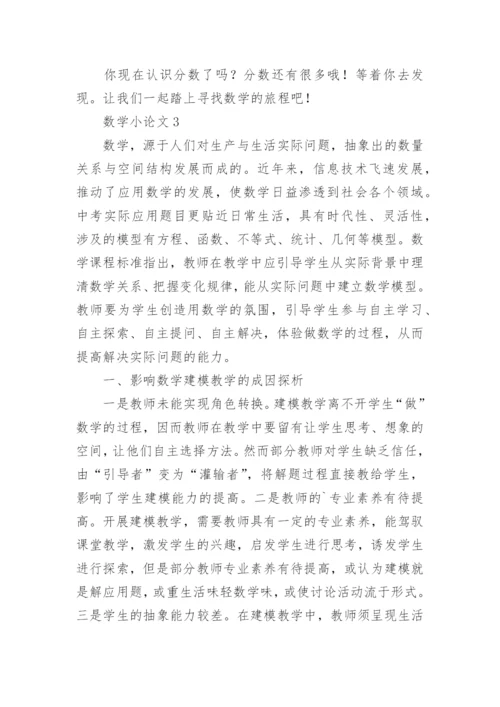 你现在认识分数了吗？分数还有很多哦！等着你去发现。让我们一起踏上寻找数学的旅程吧！

数学小论文3

数学，源于人们对生产与生活实际问题，抽象出的数量关系与空间结构发展而成的。近年来，信息技术飞速发展，推动了应用数学的发展，使数学日益渗透到社会各个领域。中考实际应用题目更贴近日常生活，具有时代性、灵活性，涉及的模型有方程、函数、不等式、统计、几何等模型。数学课程标准指出，教师在教学中应引导学生从实际背景中理清数学关系、把握变化规律，能从实际问题中建立数学模型。教师要为学生创造用数学的氛围，引导学生参与自主学习、自主探索、自主提问、自主解决，体验做数学的过程，从而提高解决实际问题的能力。

一、影响数学建模教学的成因探析

一是教师未能实现角色转换。建模教学离不开学生“做”数学的过程，因而教师在教学中要留有让学生思考、想象的空间，让他们自主选择方法。然而部分教师对学生缺乏信任，由“引导者”变为“灌输者”，将解题过程直接教给学生，影响了学生建模能力的提高。二是教师的`专业素养有待提高。开展建模教学，需要教师具有一定的专业素养，能驾驭课堂教学，激发学生的兴趣，启发学生进行思考，诱发学生进行探索，但是部分教师专业素养有待提高，或认为建模就是解应用题，或重生活味轻数学味，或使讨论活动流于形式。三是学生的抽象能力较差。在建模教学中，教师须呈现生活